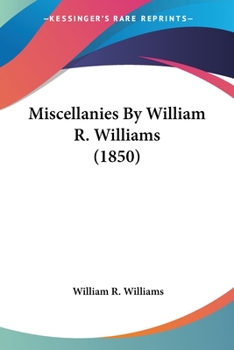 —KESSINGER'S RARE REPRINTS—

Miscellanies By William R. Williams (1850)

William R. Williams